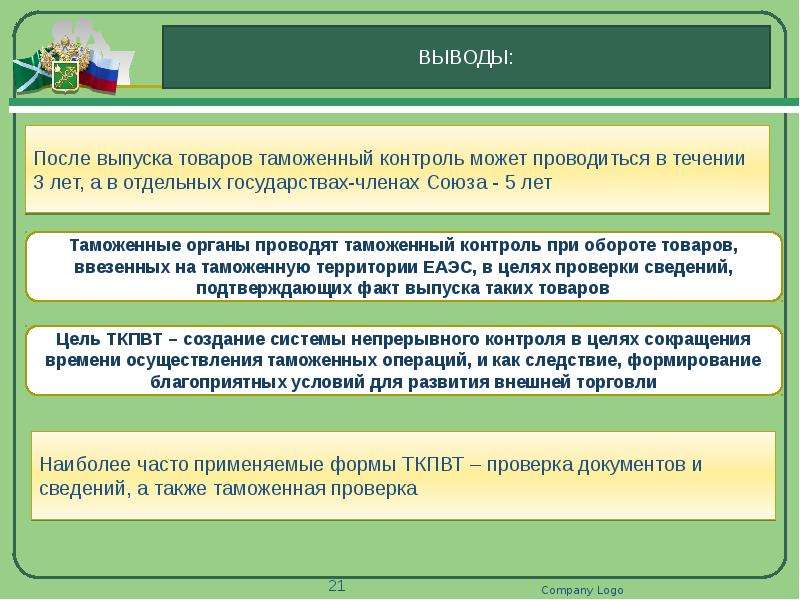 ВЫВОДЫ:

После выпуска товаров таможенный контроль может проводиться в течении 3 лет, а в отдельных государствах-членах Союза - 5 лет

Таможенные органы проводят таможенный контроль при обороте товаров, ввезенных на таможенную территории ЕАЭС, в целях проверки сведений, подтверждающих факт выпуска таких товаров

Цель ТКПВТ – создание системы непрерывного контроля в целях сокращения времени осуществления таможенных операций, и как следствие, формирование благоприятных условий для развития внешней торговли

Наиболее часто применяемые формы ТКПВТ – проверка документов и сведений, а также таможенная проверка

21

Company Logo